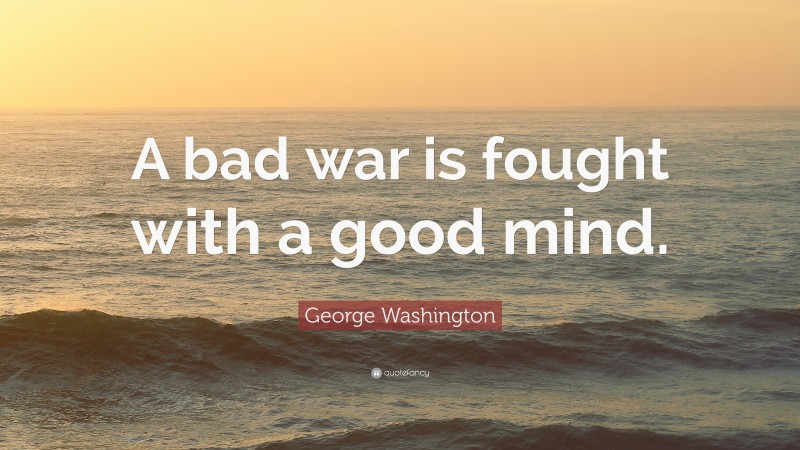 A bad war is fought with a good mind.

George Washington

quotefancy